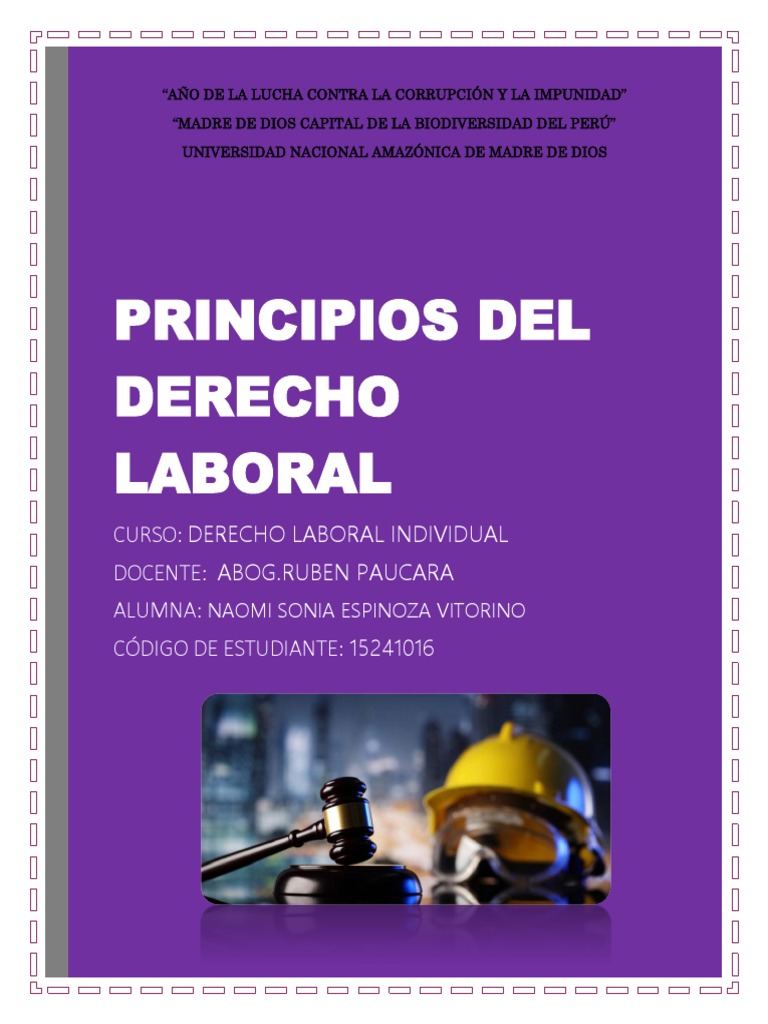 "AÑO DE LA LUCHA CONTRA LA CORRUPCIÓN Y LA IMPUNIDAD"
"MADRE DE DIOS CAPITAL DE LA BIODIVERSIDAD DEL PERÚ"
UNIVERSIDAD NACIONAL AMAZÓNICA DE MADRE DE DIOS

PRINCIPIOS DEL DERECHO LABORAL

CURSO: DERECHO LABORAL INDIVIDUAL
DOCENTE: ABOG.RUBEN PAUCARA
ALUMNA: NAOMI SONIA ESPINOZA VITORINO
CÓDIGO DE ESTUDIANTE: 15241016